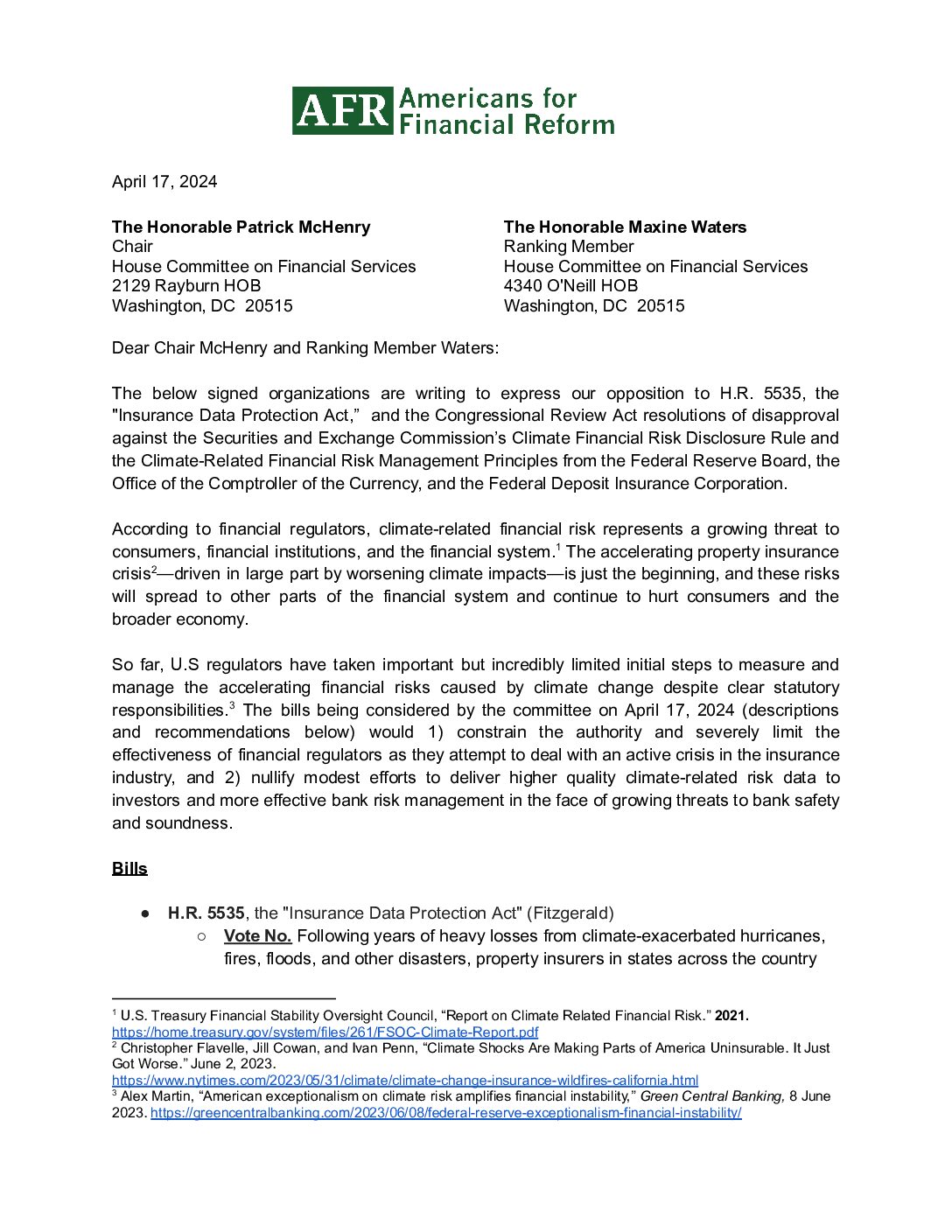 AFR Americans for Financial Reform

April 17, 2024

The Honorable Patrick McHenry
Chair
House Committee on Financial Services
2129 Rayburn HOB
Washington, DC 20515

The Honorable Maxine Waters
Ranking Member
House Committee on Financial Services
4340 O'Neill HOB
Washington, DC 20515

Dear Chair McHenry and Ranking Member Waters:

The below signed organizations are writing to express our opposition to H.R. 5535, the "Insurance Data Protection Act," and the Congressional Review Act resolutions of disapproval against the Securities and Exchange Commission's Climate Financial Risk Disclosure Rule and the Climate-Related Financial Risk Management Principles from the Federal Reserve Board, the Office of the Comptroller of the Currency, and the Federal Deposit Insurance Corporation.

According to financial regulators, climate-related financial risk represents a growing threat to consumers, financial institutions, and the financial system.$^1$ The accelerating property insurance crisis$^2$—driven in large part by worsening climate impacts—is just the beginning, and these risks will spread to other parts of the financial system and continue to hurt consumers and the broader economy.

So far, U.S regulators have taken important but incredibly limited initial steps to measure and manage the accelerating financial risks caused by climate change despite clear statutory responsibilities.$^3$ The bills being considered by the committee on April 17, 2024 (descriptions and recommendations below) would 1) constrain the authority and severely limit the effectiveness of financial regulators as they attempt to deal with an active crisis in the insurance industry, and 2) nullify modest efforts to deliver higher quality climate-related risk data to investors and more effective bank risk management in the face of growing threats to bank safety and soundness.

Bills

● H.R. 5535, the "Insurance Data Protection Act" (Fitzgerald)
○ Vote No. Following years of heavy losses from climate-exacerbated hurricanes, fires, floods, and other disasters, property insurers in states across the country

$^1$ U.S. Treasury Financial Stability Oversight Council, "Report on Climate Related Financial Risk." 2021. https://home.treasury.gov/system/files/261/FSOC-Climate-Report.pdf
$^2$ Christopher Flavelle, Jill Cowan, and Ivan Penn, "Climate Shocks Are Making Parts of America Uninsurable. It Just Got Worse." June 2, 2023. https://www.nytimes.com/2023/05/31/climate/climate-change-insurance-wildfires-california.html
$^3$ Alex Martin, "American exceptionalism on climate risk amplifies financial instability," Green Central Banking, 8 June 2023. https://greencentralbanking.com/2023/06/08/federal-reserve-exceptionalism-financial-instability/